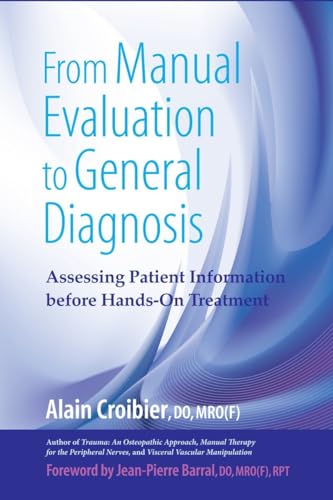 From Manual Evaluation to General Diagnosis

Assessing Patient Information before Hands-On Treatment

Alain Croibier, DO, MRO(F)

Author of Trauma: An Osteopathic Approach, Manual Therapy for the Peripheral Nerves, and Visceral Vascular Manipulation

Foreword by Jean-Pierre Barral, DO, MRO(F), RPT